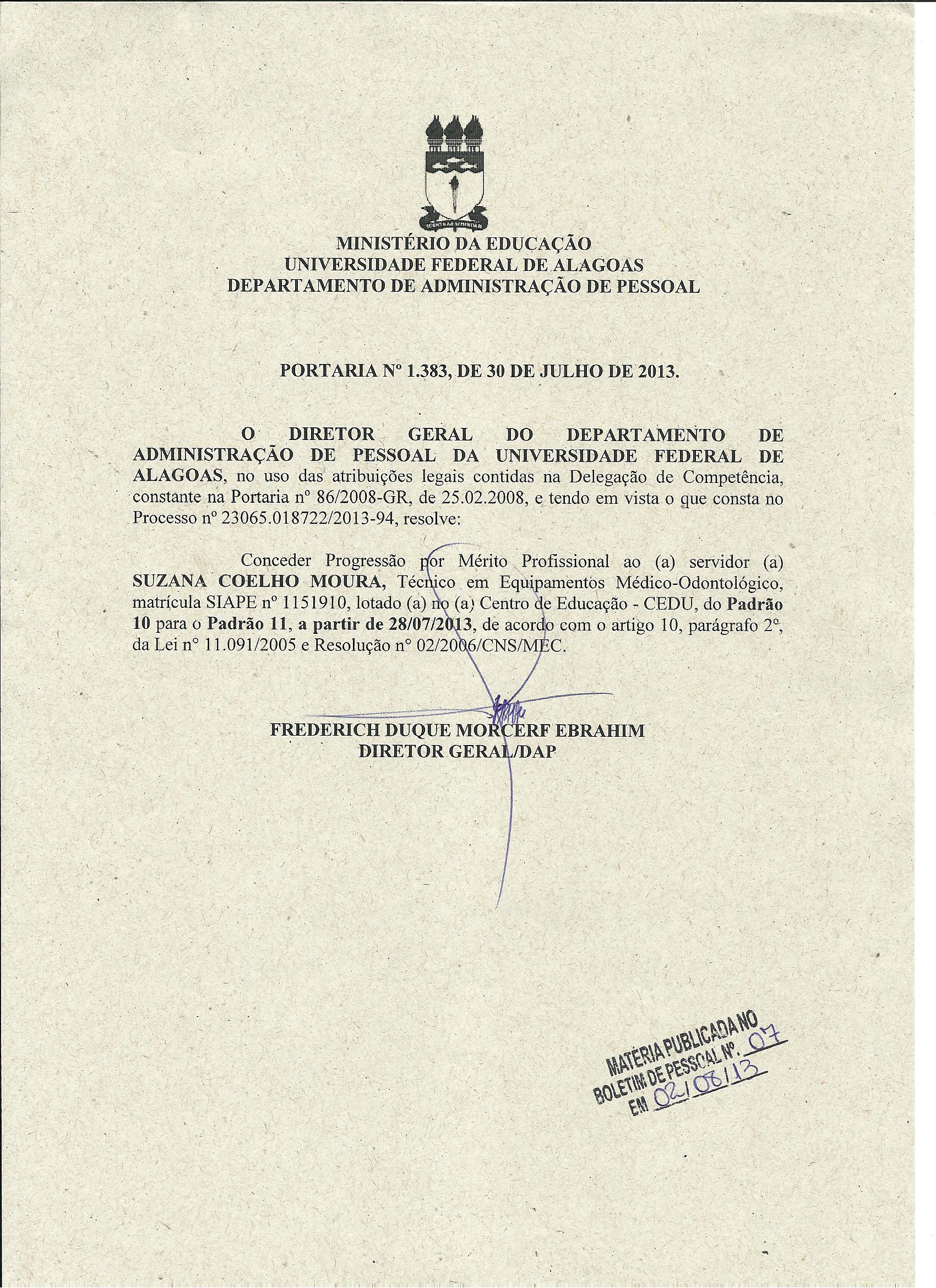 MINISTÉRIO DA EDUCAÇÃO
UNIVERSIDADE FEDERAL DE ALAGOAS
DEPARTAMENTO DE ADMINISTRAÇÃO DE PESSOAL

PORTARIA Nº 1.383, DE 30 DE JULHO DE 2013.

O DIRETOR GERAL DO DEPARTAMENTO DE ADMINISTRAÇÃO DE PESSOAL DA UNIVERSIDADE FEDERAL DE ALAGOAS, no uso das atribuições legais contidas na Delegação de Competência, constante na Portaria nº 86/2008-GR, de 25.02.2008, e tendo em vista o que consta no Processo nº 23065.018722/2013-94, resolve:

Conceder Progressão por Mérito Profissional ao (a) servidor (a) SUZANA COELHO MOURA, Técnico em Equipamentos Médico-Odontológico, matrícula SIAPE nº 1151910, lotado (a) no (a) Centro de Educação - CEDU, do Padrão 10 para o Padrão 11, a partir de 28/07/2013, de acordo com o artigo 10, parágrafo 2º, da Lei nº 11.091/2005 e Resolução nº 02/2006/CNS/MEC.

FREDERICH DUQUE MORCERF EBRAHIM
DIRETOR GERAL/DAP

MATÉRIA PUBLICADA NO BOLETIM DE PESSOAL Nº. 07
EM 02/08/13